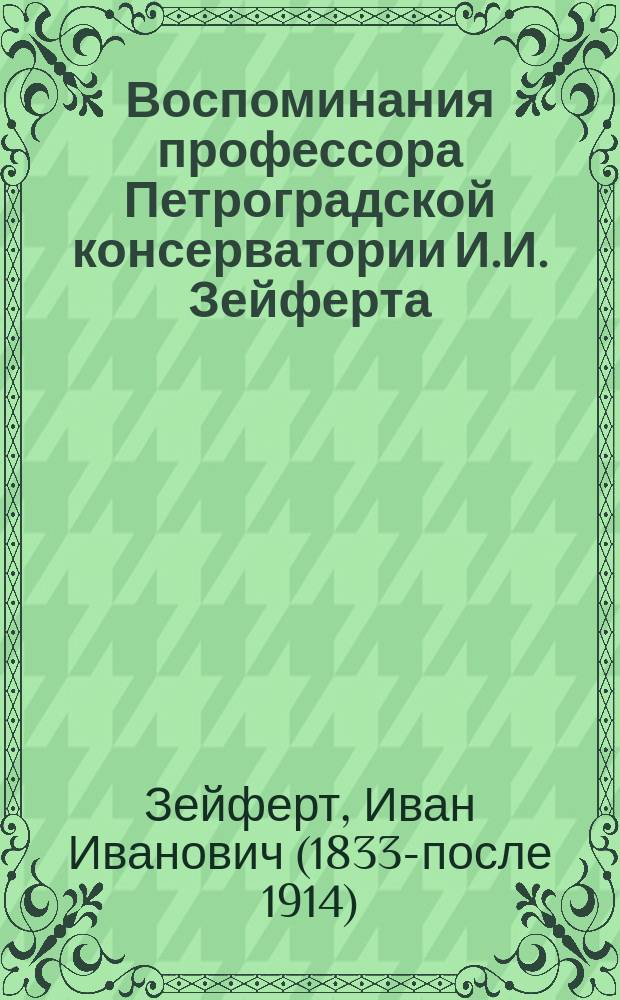 Воспоминания профессора Петроградской консерватории И.И. Зейферта

Зейферт, Иван Иванович (1833-после 1914)